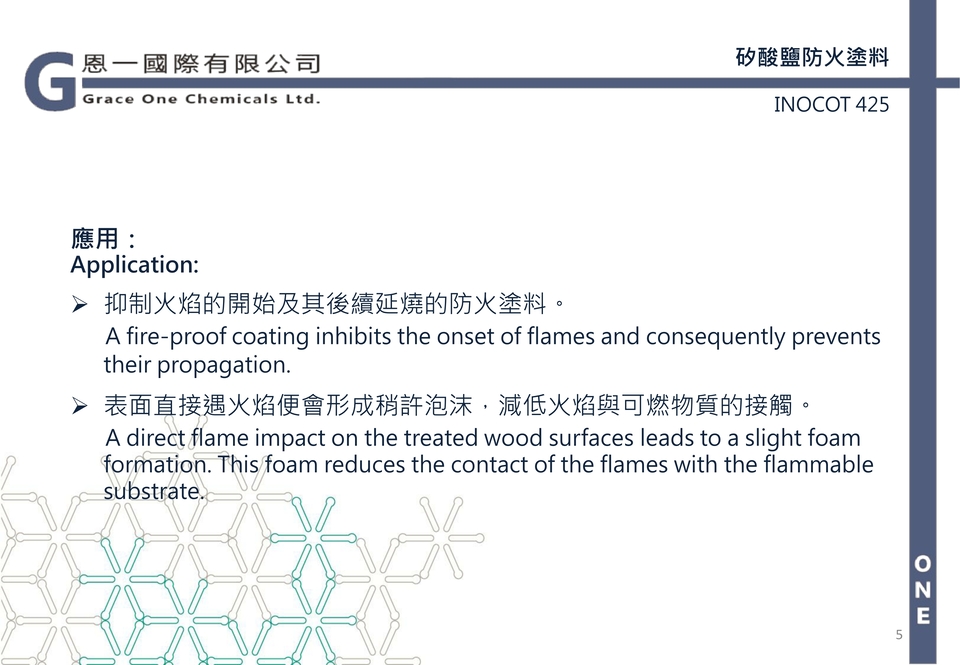 G 恩一國際有限公司
Grace One Chemicals Ltd.

矽酸鹽防火塗料

INOCOT 425

應用：
Application:

➢ 抑制火焰的開始及其後續延燒的防火塗料。
A fire-proof coating inhibits the onset of flames and consequently prevents their propagation.

➢ 表面直接遇火焰便會形成稍許泡沫，減低火焰與可燃物質的接觸。
A direct flame impact on the treated wood surfaces leads to a slight foam formation. This foam reduces the contact of the flames with the flammable substrate.

ONE

5